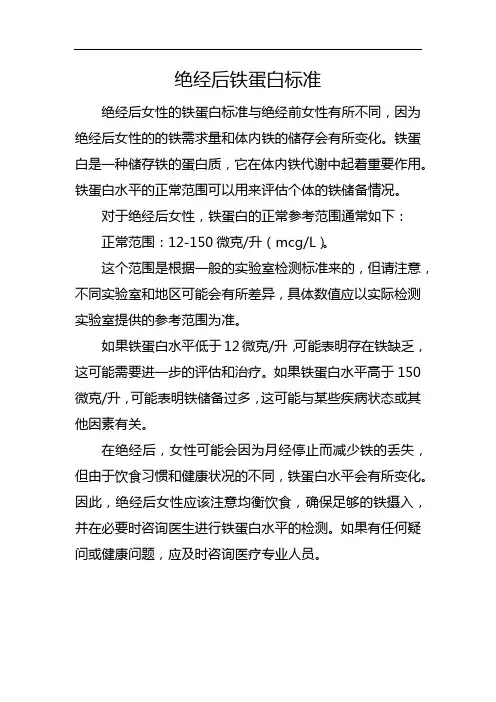 绝经后铁蛋白标准

绝经后女性的铁蛋白标准与绝经前女性有所不同，因为绝经后女性的的铁需求量和体内铁的储存会有所变化。铁蛋白是一种储存铁的蛋白质，它在体内铁代谢中起着重要作用。铁蛋白水平的正常范围可以用来评估个体的铁储备情况。

对于绝经后女性，铁蛋白的正常参考范围通常如下：

正常范围：12-150 微克/升（mcg/L）。

这个范围是根据一般的实验室检测标准来的，但请注意，不同实验室和地区可能会有所差异，具体数值应以实际检测实验室提供的参考范围为准。

如果铁蛋白水平低于 12 微克/升，可能表明存在铁缺乏，这可能需要进一步的评估和治疗。如果铁蛋白水平高于 150 微克/升，可能表明铁储备过多，这可能与某些疾病状态或其他因素有关。

在绝经后，女性可能会因为月经停止而减少铁的丢失，但由于饮食习惯和健康状况的不同，铁蛋白水平会有所变化。因此，绝经后女性应该注意均衡饮食，确保足够的铁摄入，并在必要时咨询医生进行铁蛋白水平的检测。如果有任何疑问或健康问题，应及时咨询医疗专业人员。